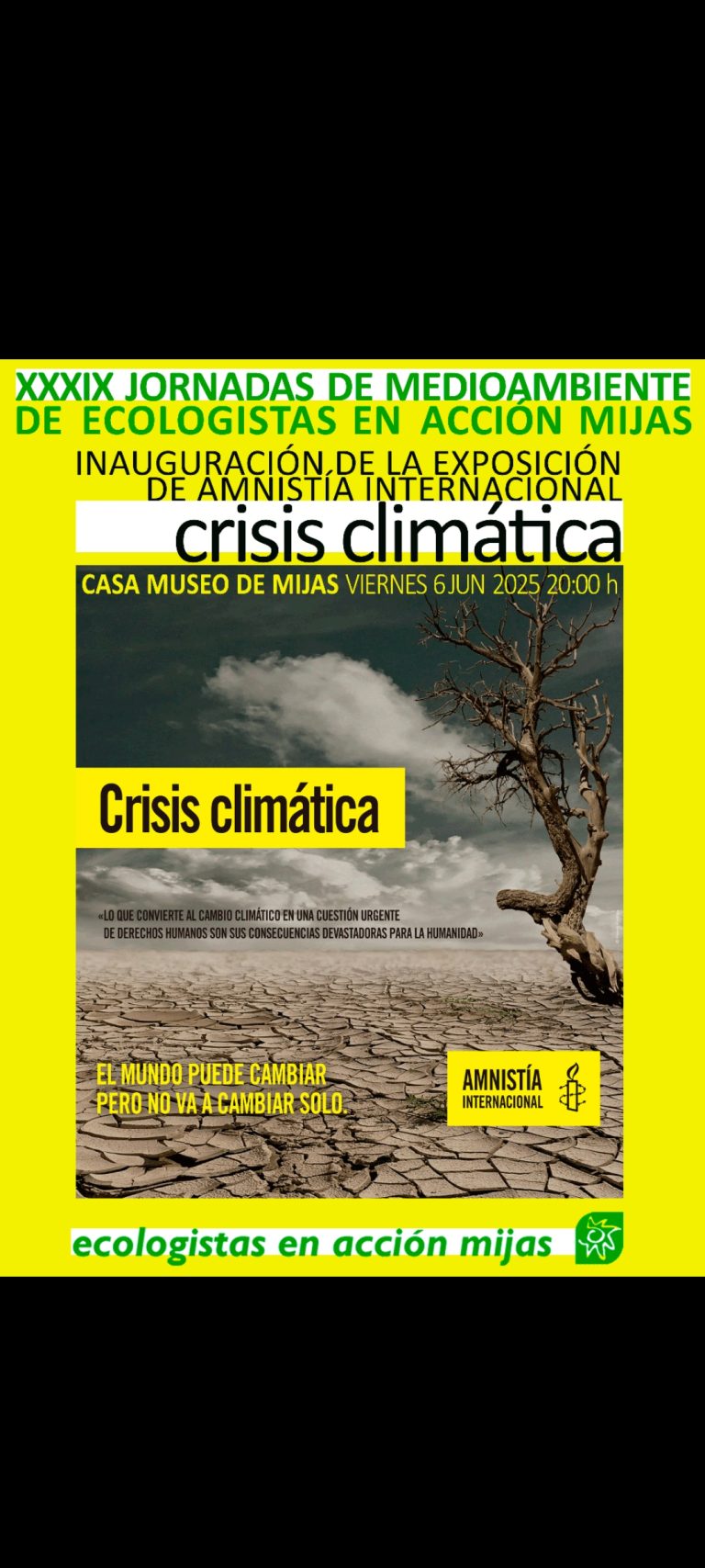 XXXIX JORNADAS DE MEDIOAMBIENTE
DE ECOLOGISTAS EN ACCIÓN MIJAS

INAUGURACIÓN DE LA EXPOSICIÓN
DE AMNISTÍA INTERNACIONAL

crisis climática

CASA MUSEO DE MIJAS VIERNES 6 JUN 2025 20:00 h

Crisis climática

«LO QUE CONVIERTE AL CAMBIO CLIMÁTICO EN UNA CUESTIÓN URGENTE DE DERECHOS HUMANOS SON SUS CONSECUENCIAS DEVASTADORAS PARA LA HUMANIDAD»

EL MUNDO PUEDE CAMBIAR
PERO NO VA A CAMBIAR SOLO.

AMNISTÍA
INTERNACIONAL

ecologistas en acción mijas